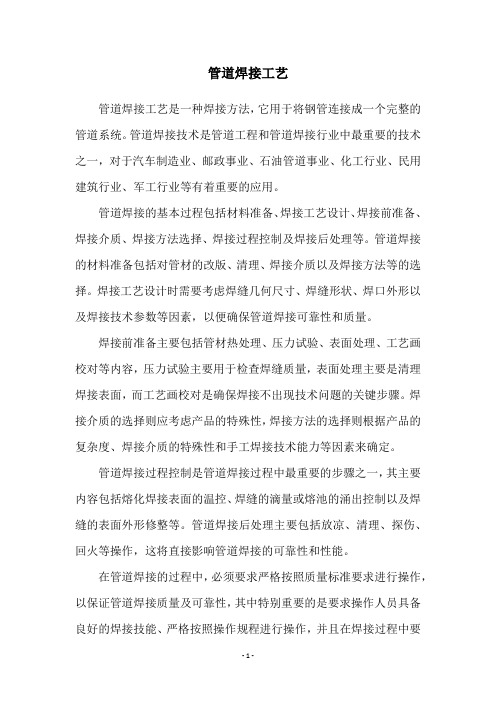 管道焊接工艺

管道焊接工艺是一种焊接方法，它用于将钢管连接成一个完整的管道系统。管道焊接技术是管道工程和管道焊接行业中最重要的技术之一，对于汽车制造业、邮政事业、石油管道事业、化工行业、民用建筑行业、军工行业等有着重要的应用。

管道焊接的基本过程包括材料准备、焊接工艺设计、焊接前准备、焊接介质、焊接方法选择、焊接过程控制及焊接后处理等。管道焊接的材料准备包括对管材的改版、清理、焊接介质以及焊接方法等的选择。焊接工艺设计时需要考虑焊缝几何尺寸、焊缝形状、焊口外形以及焊接技术参数等因素，以便确保管道焊接可靠性和质量。

焊接前准备主要包括管材热处理、压力试验、表面处理、工艺画校对等内容，压力试验主要用于检查焊缝质量，表面处理主要是清理焊接表面，而工艺画校对是确保焊接不出现技术问题的关键步骤。焊接介质的选择则应考虑产品的特殊性，焊接方法的选择则根据产品的复杂度、焊接介质的特殊性和手工焊接技术能力等因素来确定。

管道焊接过程控制是管道焊接过程中最重要的步骤之一，其主要内容包括熔化焊接表面的温控、焊缝的滴量或熔池的涌出控制以及焊缝的表面外形修整等。管道焊接后处理主要包括放凉、清理、探伤、回火等操作，这将直接影响管道焊接的可靠性和性能。

在管道焊接的过程中，必须要求严格按照质量标准要求进行操作，以保证管道焊接质量及可靠性，其中特别重要的是要求操作人员具备良好的焊接技能、严格按照操作规程进行操作，并且在焊接过程中要

- 1 -